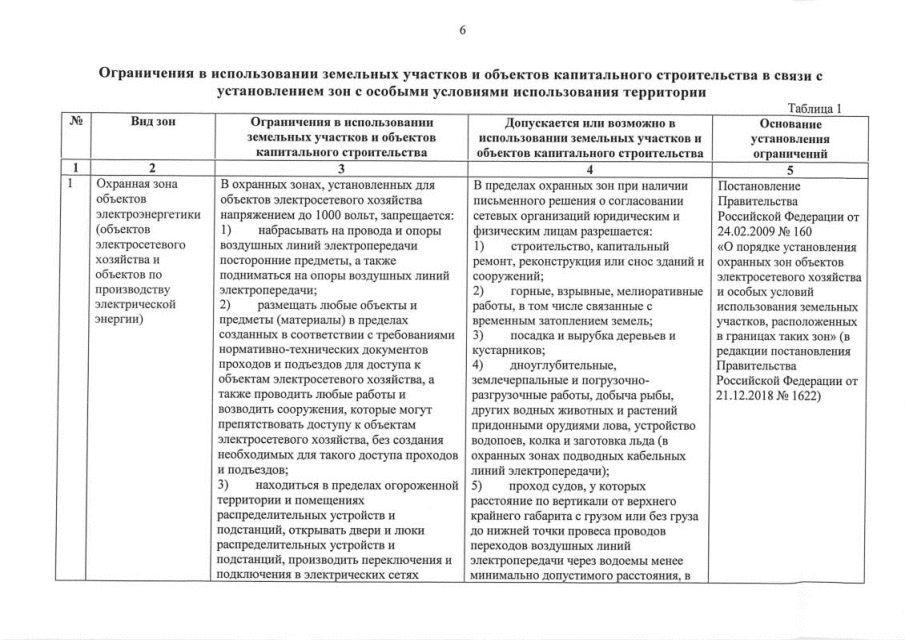 6

Ограничения в использовании земельных участков и объектов капитального строительства в связи с установлением зон с особыми условиями использования территории

Таблица 1

| № | Вид зон | Ограничения в использовании земельных участков и объектов капитального строительства | Допускается или возможно в использовании земельных участков и объектов капитального строительства | Основание установления ограничений |
|---|---|---|---|---|
| 1 | 2 | 3 | 4 | 5 |
| 1 | Охранная зона объектов электроэнергетики (объектов электросетевого хозяйства и объектов по производству электрической энергии) | В охранных зонах, установленных для объектов электросетевого хозяйства напряжением до 1000 вольт, запрещается: 1) набрасывать на провода и опоры воздушных линий электропередачи посторонние предметы, а также подниматься на опоры воздушных линий электропередачи; 2) размещать любые объекты и предметы (материалы) в пределах созданных в соответствии с требованиями нормативно-технических документов проходов и подъездов для доступа к объектам электросетевого хозяйства, а также проводить любые работы и возводить сооружения, которые могут препятствовать доступу к объектам электросетевого хозяйства, без создания необходимых для такого доступа проходов и подъездов; 3) находиться в пределах огороженной территории и помещениях распределительных устройств и подстанций, открывать двери и люки распределительных устройств и подстанций, производить переключения и подключения в электрических сетях | В пределах охранных зон при наличии письменного решения о согласовании сетевых организаций юридическим и физическим лицам разрешается: 1) строительство, капитальный ремонт, реконструкция или снос зданий и сооружений; 2) горные, взрывные, мелиоративные работы, в том числе связанные с временным затоплением земель; 3) посадка и вырубка деревьев и кустарников; 4) дноуглубительные, землечерпальные и погрузочно-разгрузочные работы, добыча рыбы, других водных животных и растений придонными орудиями лова, устройство водопоев, колка и заготовка льда (в охранных зонах подводных кабельных линий электропередачи); 5) проход судов, у которых расстояние по вертикали от верхнего крайнего габарита с грузом или без груза до нижней точки провеса проводов переходов воздушных линий электропередачи через водоемы менее минимально допустимого расстояния, в | Постановление Правительства Российской Федерации от 24.02.2009 № 160 «О порядке установления охранных зон объектов электросетевого хозяйства и особых условий использования земельных участков, расположенных в границах таких зон» (в редакции постановления Правительства Российской Федерации от 21.12.2018 № 1622) |